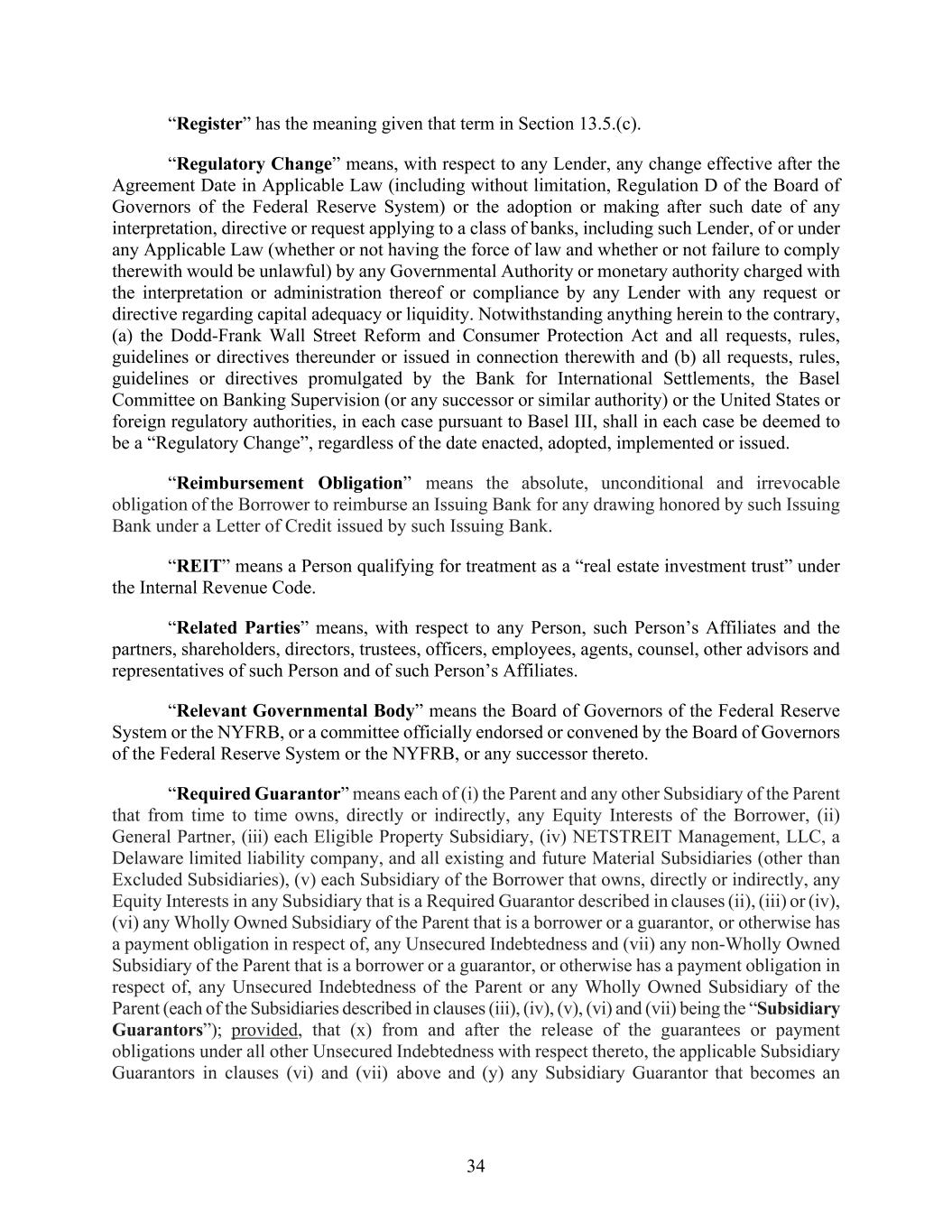 "Register" has the meaning given that term in Section 13.5.(c).

"Regulatory Change" means, with respect to any Lender, any change effective after the Agreement Date in Applicable Law (including without limitation, Regulation D of the Board of Governors of the Federal Reserve System) or the adoption or making after such date of any interpretation, directive or request applying to a class of banks, including such Lender, of or under any Applicable Law (whether or not having the force of law and whether or not failure to comply therewith would be unlawful) by any Governmental Authority or monetary authority charged with the interpretation or administration thereof or compliance by any Lender with any request or directive regarding capital adequacy or liquidity. Notwithstanding anything herein to the contrary, (a) the Dodd-Frank Wall Street Reform and Consumer Protection Act and all requests, rules, guidelines or directives thereunder or issued in connection therewith and (b) all requests, rules, guidelines or directives promulgated by the Bank for International Settlements, the Basel Committee on Banking Supervision (or any successor or similar authority) or the United States or foreign regulatory authorities, in each case pursuant to Basel III, shall in each case be deemed to be a "Regulatory Change", regardless of the date enacted, adopted, implemented or issued.

"Reimbursement Obligation" means the absolute, unconditional and irrevocable obligation of the Borrower to reimburse an Issuing Bank for any drawing honored by such Issuing Bank under a Letter of Credit issued by such Issuing Bank.

"REIT" means a Person qualifying for treatment as a "real estate investment trust" under the Internal Revenue Code.

"Related Parties" means, with respect to any Person, such Person's Affiliates and the partners, shareholders, directors, trustees, officers, employees, agents, counsel, other advisors and representatives of such Person and of such Person's Affiliates.

"Relevant Governmental Body" means the Board of Governors of the Federal Reserve System or the NYFRB, or a committee officially endorsed or convened by the Board of Governors of the Federal Reserve System or the NYFRB, or any successor thereto.

"Required Guarantor" means each of (i) the Parent and any other Subsidiary of the Parent that from time to time owns, directly or indirectly, any Equity Interests of the Borrower, (ii) General Partner, (iii) each Eligible Property Subsidiary, (iv) NETSTREIT Management, LLC, a Delaware limited liability company, and all existing and future Material Subsidiaries (other than Excluded Subsidiaries), (v) each Subsidiary of the Borrower that owns, directly or indirectly, any Equity Interests in any Subsidiary that is a Required Guarantor described in clauses (ii), (iii) or (iv), (vi) any Wholly Owned Subsidiary of the Parent that is a borrower or a guarantor, or otherwise has a payment obligation in respect of, any Unsecured Indebtedness and (vii) any non-Wholly Owned Subsidiary of the Parent that is a borrower or a guarantor, or otherwise has a payment obligation in respect of, any Unsecured Indebtedness of the Parent or any Wholly Owned Subsidiary of the Parent (each of the Subsidiaries described in clauses (iii), (iv), (v), (vi) and (vii) being the "Subsidiary Guarantors"); provided, that (x) from and after the release of the guarantees or payment obligations under all other Unsecured Indebtedness with respect thereto, the applicable Subsidiary Guarantors in clauses (vi) and (vii) above and (y) any Subsidiary Guarantor that becomes an

34